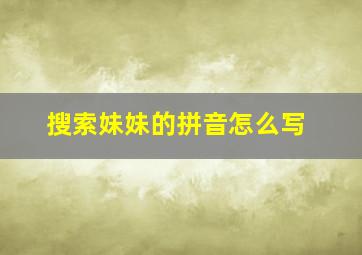 搜索妹妹的拼音怎么写